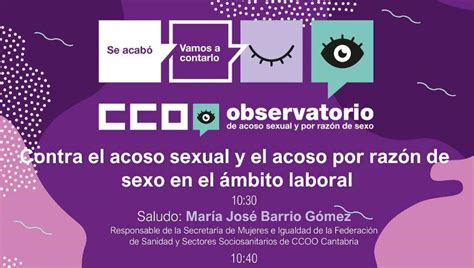 Se acabó

Vamos a contarlo

CCOO observatorio
de acoso sexual y por razón de sexo

Contra el acoso sexual y el acoso por razón de sexo en el ámbito laboral

10:30

Saludo: María José Barrio Gómez

Responsable de la Secretaría de Mujeres e Igualdad de la Federación de Sanidad y Sectores Sociosanitarios de CCOO Cantabria

10:40